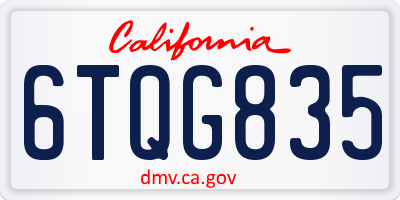 California

6TQG835

dmv.ca.gov